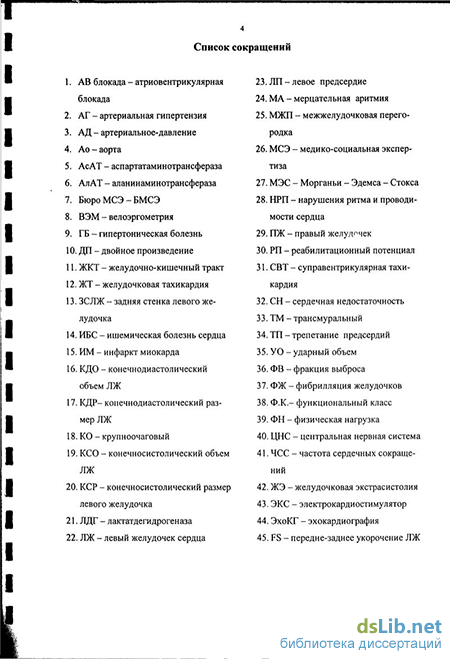 4

Список сокращений

1. АВ блокада – атриовентрикулярная блокада
2. АГ – артериальная гипертензия
3. АД – артериальное-давление
4. Ао – аорта
5. АсАТ – аспартатаминотрансфераза
6. АлАТ – аланинаминотрансфераза
7. Бюро МСЭ – БМСЭ
8. ВЭМ – велоэргометрия
9. ГБ – гипертоническая болезнь
10. ДП – двойное произведение
11. ЖКТ – желудочно-кишечный тракт
12. ЖТ – желудочковая тахикардия
13. ЗСЛЖ – задняя стенка левого желудочка
14. ИБС – ишемическая болезнь сердца
15. ИМ – инфаркт миокарда
16. КДО – конечнодиастолический объем ЛЖ
17. КДР– конечнодиастолический размер ЛЖ
18. КО – крупноочаговый
19. КСО – конечносистолический объем ЛЖ
20. КСР – конечносистолический размер левого желудочка
21. ЛДГ – лактатдегидрогеназа
22. ЛЖ – левый желудочек сердца
23. ЛП – левое предсердие
24. МА – мерцательная аритмия
25. МЖП – межжелудочковая перегородка
26. МСЭ – медико-социальная экспертиза
27. МЭС – Морганьи – Эдемса – Стокса
28. НРП – нарушения ритма и проводимости сердца
29. ПЖ – правый желудочек
30. РП – реабилитационный потенциал
31. СВТ – суправентрикулярная тахикардия
32. СН – сердечная недостаточность
33. ТМ – трансмуральный
34. ТП – трепетание предсердий
35. УО – ударный объем
36. ФВ – фракция выброса
37. ФЖ – фибрилляция желудочков
38. Ф.К.– функциональный класс
39. ФН – физическая нагрузка
40. ЦНС – центральная нервная система
41. ЧСС – частота сердечных сокращений
42. ЖЭ – желудочковая экстрасистолия
43. ЭКС – электрокардиостимулятор
44. ЭхоКГ – эхокардиография
45. FS – передне-заднее укорочение ЛЖ

dsLib.net
библиотека диссертаций